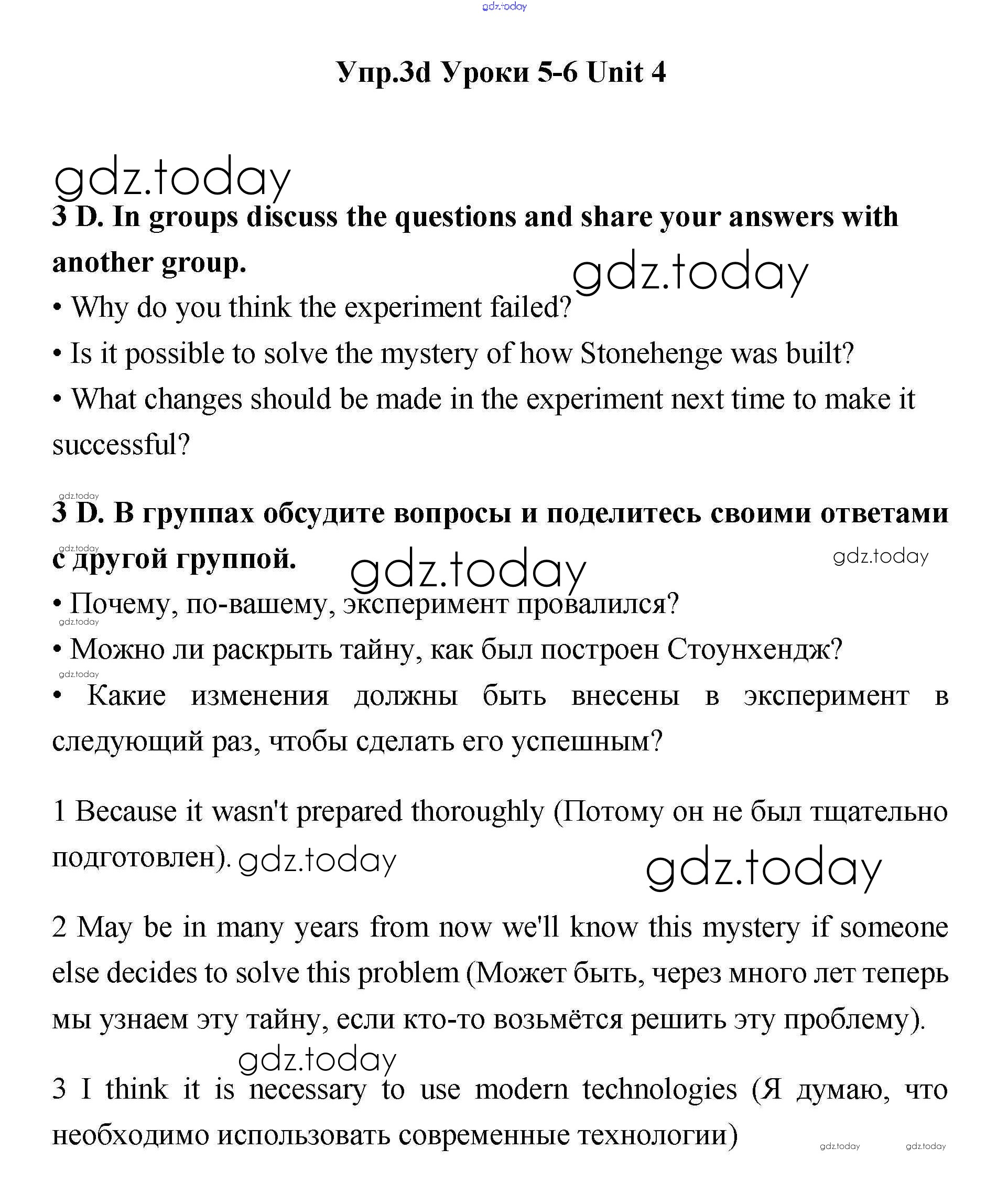 gdz.today

Упр.3d Уроки 5-6 Unit 4

gdz.today

3 D. In groups discuss the questions and share your answers with another group.

gdz.today

• Why do you think the experiment failed?

• Is it possible to solve the mystery of how Stonehenge was built?

• What changes should be made in the experiment next time to make it successful?

gdz.today

3 D. В группах обсудите вопросы и поделитесь своими ответами с другой группой.

gdz.today gdz.today gdz.today

• Почему, по-вашему, эксперимент провалился?

gdz.today

• Можно ли раскрыть тайну, как был построен Стоунхендж?

gdz.today

• Какие изменения должны быть внесены в эксперимент в следующий раз, чтобы сделать его успешным?

1 Because it wasn't prepared thoroughly (Потому он не был тщательно подготовлен). gdz.today

gdz.today

2 May be in many years from now we'll know this mystery if someone else decides to solve this problem (Может быть, через много лет теперь мы узнаем эту тайну, если кто-то возьмётся решить эту проблему).

gdz.today

3 I think it is necessary to use modern technologies (Я думаю, что необходимо использовать современные технологии)

gdz.today gdz.today